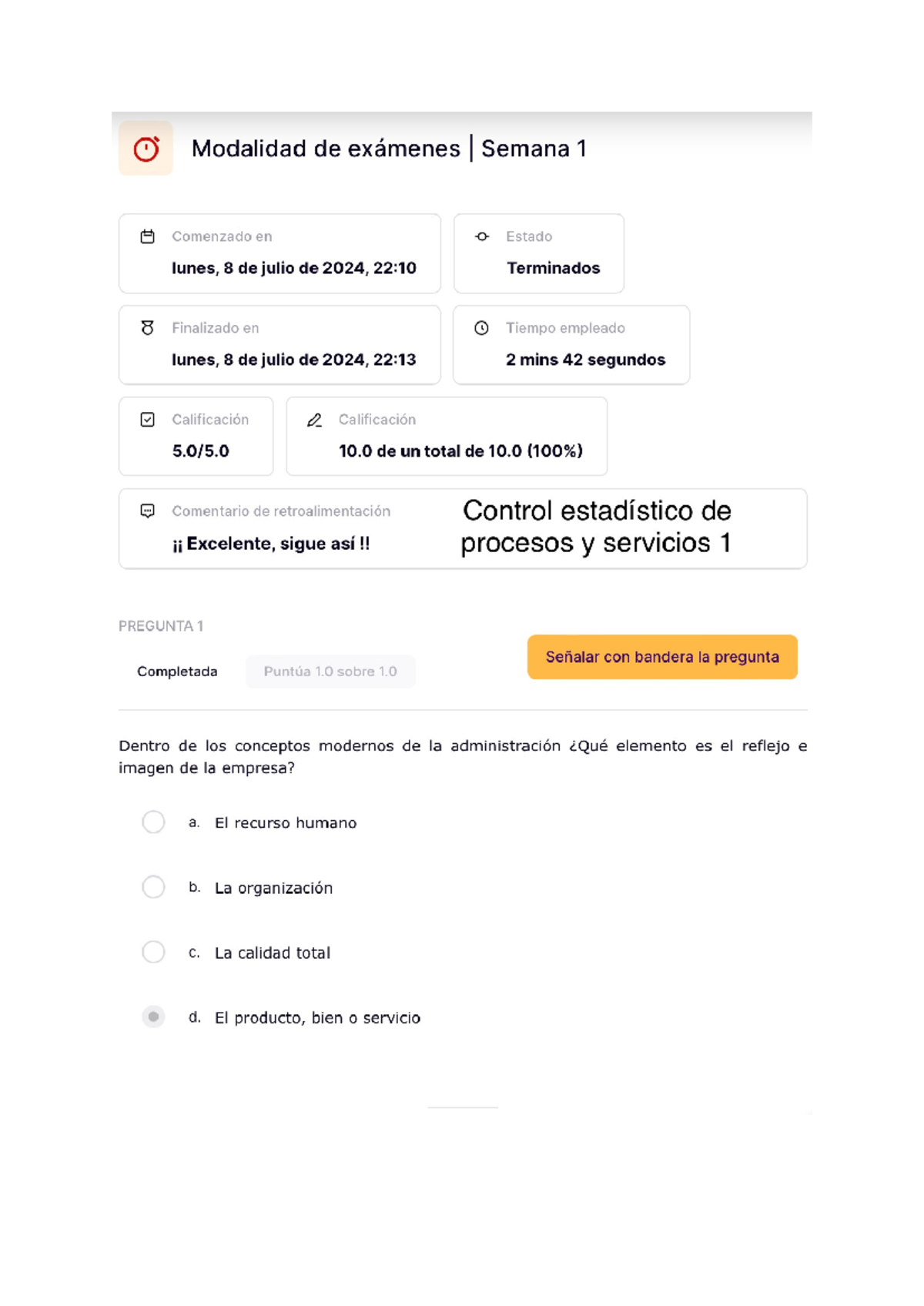 Modalidad de exámenes | Semana 1

Comenzado en
lunes, 8 de julio de 2024, 22:10

Estado
Terminados

Finalizado en
lunes, 8 de julio de 2024, 22:13

Tiempo empleado
2 mins 42 segundos

Calificación
5.0/5.0

Calificación
10.0 de un total de 10.0 (100%)

Comentario de retroalimentación
¡¡ Excelente, sigue así !!

Control estadístico de procesos y servicios 1

PREGUNTA 1

Completada

Puntúa 1.0 sobre 1.0

Señalar con bandera la pregunta

Dentro de los conceptos modernos de la administración ¿Qué elemento es el reflejo e imagen de la empresa?

a. El recurso humano

b. La organización

c. La calidad total

d. El producto, bien o servicio